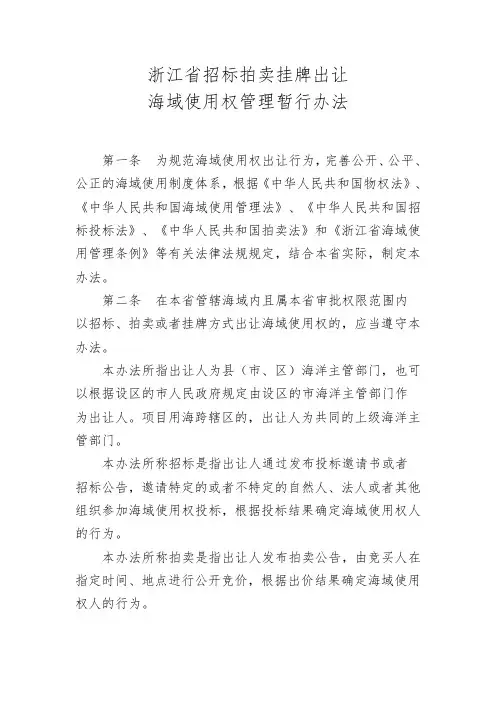 浙江省招标拍卖挂牌出让
海域使用权管理暂行办法

第一条　为规范海域使用权出让行为，完善公开、公平、公正的海域使用制度体系，根据《中华人民共和国物权法》、《中华人民共和国海域使用管理法》、《中华人民共和国招标投标法》、《中华人民共和国拍卖法》和《浙江省海域使用管理条例》等有关法律法规规定，结合本省实际，制定本办法。

第二条　在本省管辖海域内且属本省审批权限范围内以招标、拍卖或者挂牌方式出让海域使用权的，应当遵守本办法。

本办法所指出让人为县（市、区）海洋主管部门，也可以根据设区的市人民政府规定由设区的市海洋主管部门作为出让人。项目用海跨辖区的，出让人为共同的上级海洋主管部门。

本办法所称招标是指出让人通过发布投标邀请书或者招标公告，邀请特定的或者不特定的自然人、法人或者其他组织参加海域使用权投标，根据投标结果确定海域使用权人的行为。

本办法所称拍卖是指出让人发布拍卖公告，由竞买人在指定时间、地点进行公开竞价，根据出价结果确定海域使用权人的行为。